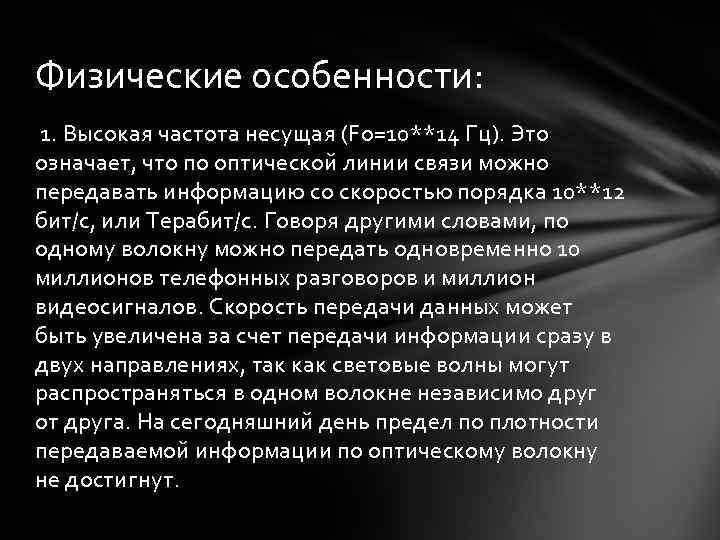 Физические особенности:

1. Высокая частота несущая (Fo=10**14 Гц). Это означает, что по оптической линии связи можно передавать информацию со скоростью порядка 10**12 бит/с, или Терабит/с. Говоря другими словами, по одному волокну можно передать одновременно 10 миллионов телефонных разговоров и миллион видеосигналов. Скорость передачи данных может быть увеличена за счет передачи информации сразу в двух направлениях, так как световые волны могут распространяться в одном волокне независимо друг от друга. На сегодняшний день предел по плотности передаваемой информации по оптическому волокну не достигнут.